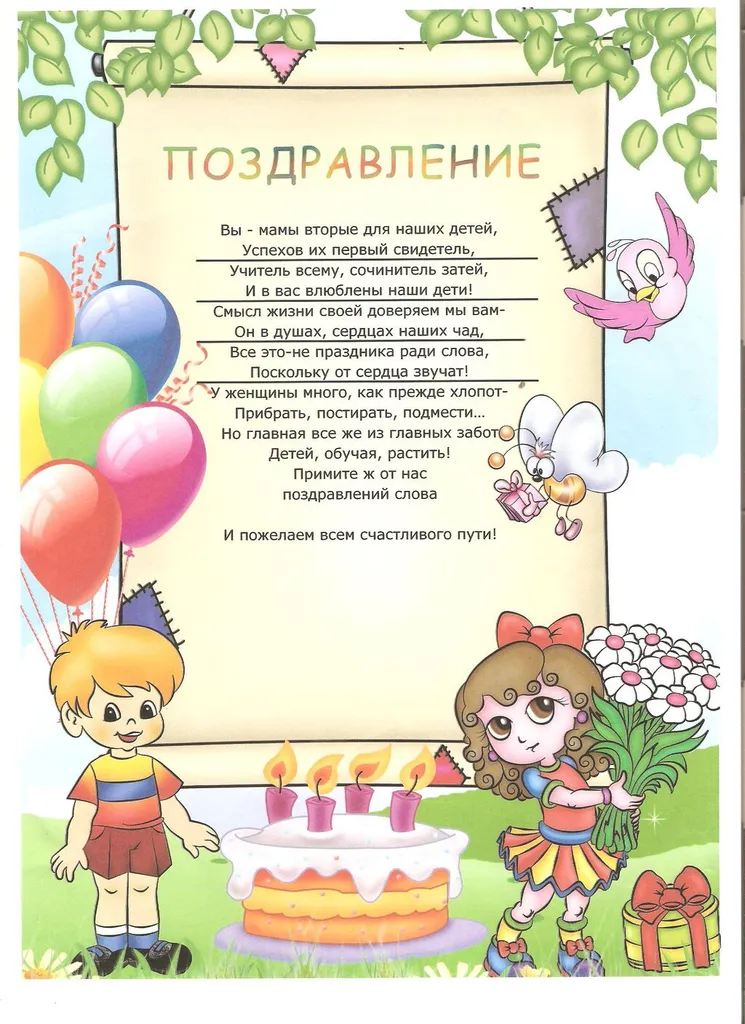 ПОЗДРАВЛЕНИЕ

Вы - мамы вторые для наших детей,
Успехов их первый свидетель,
Учитель всему, сочинитель затей,
И в вас влюблены наши дети!
Смысл жизни своей доверяем мы вам-
Он в душах, сердцах наших чад,
Все это-не праздника ради слова,
Поскольку от сердца звучат!
У женщины много, как прежде хлопот-
Прибрать, постирать, подмести...
Но главная все же из главных забот
Детей, обучая, растить!
Примите ж от нас
поздравлений слова

И пожелаем всем счастливого пути!